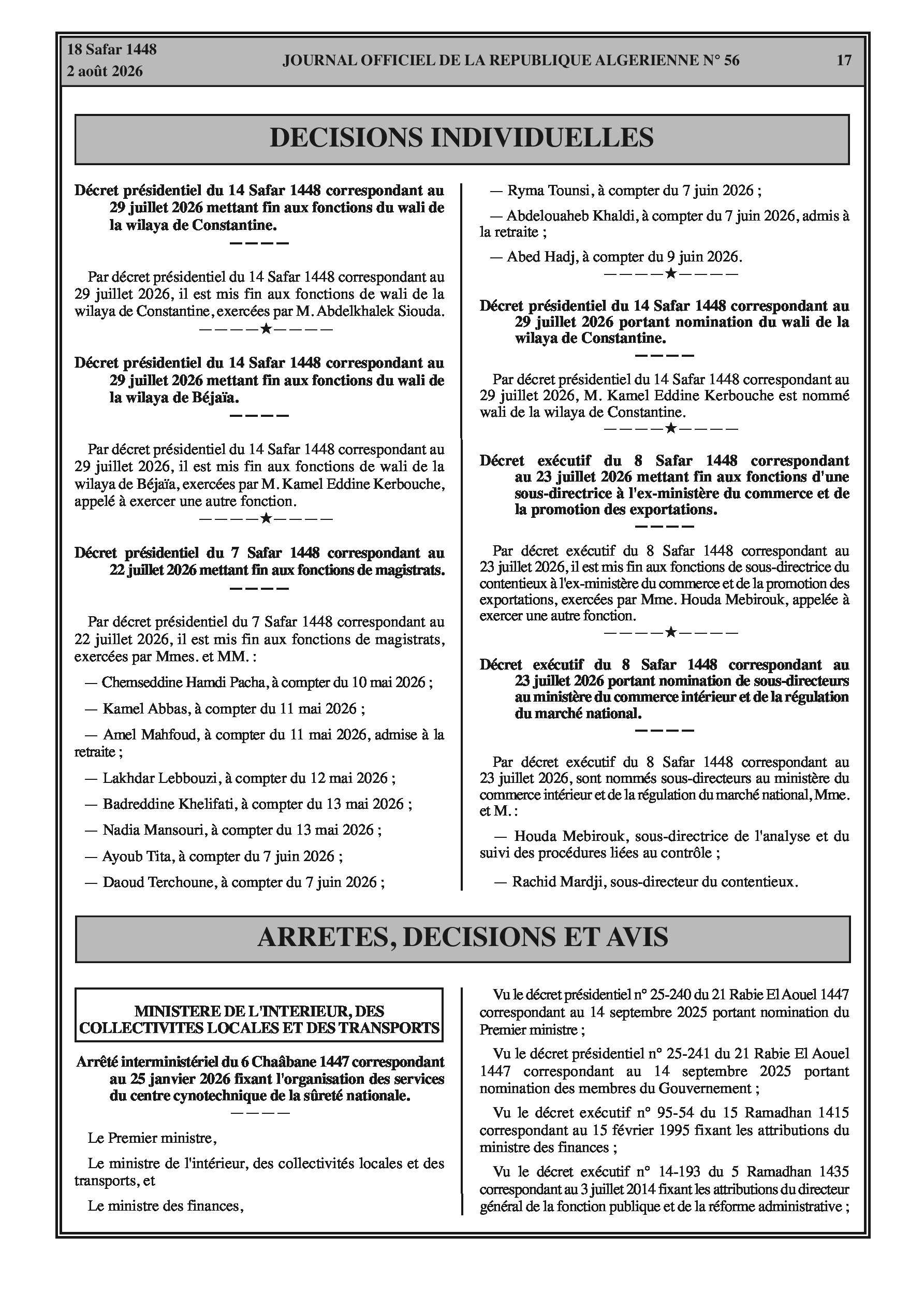 18 Safar 1448
2 août 2026

JOURNAL OFFICIEL DE LA REPUBLIQUE ALGERIENNE N° 56

17

DECISIONS INDIVIDUELLES

Décret présidentiel du 14 Safar 1448 correspondant au 29 juillet 2026 mettant fin aux fonctions du wali de la wilaya de Constantine.

————

Par décret présidentiel du 14 Safar 1448 correspondant au 29 juillet 2026, il est mis fin aux fonctions de wali de la wilaya de Constantine, exercées par M. Abdelkhalek Siouda.

————★————

Décret présidentiel du 14 Safar 1448 correspondant au 29 juillet 2026 mettant fin aux fonctions du wali de la wilaya de Béjaïa.

————

Par décret présidentiel du 14 Safar 1448 correspondant au 29 juillet 2026, il est mis fin aux fonctions de wali de la wilaya de Béjaïa, exercées par M. Kamel Eddine Kerbouche, appelé à exercer une autre fonction.

————★————

Décret présidentiel du 7 Safar 1448 correspondant au 22 juillet 2026 mettant fin aux fonctions de magistrats.

————

Par décret présidentiel du 7 Safar 1448 correspondant au 22 juillet 2026, il est mis fin aux fonctions de magistrats, exercées par Mmes. et MM. :

— Chemseddine Hamdi Pacha, à compter du 10 mai 2026 ;

— Kamel Abbas, à compter du 11 mai 2026 ;

— Amel Mahfoud, à compter du 11 mai 2026, admise à la retraite ;

— Lakhdar Lebbouzi, à compter du 12 mai 2026 ;

— Badreddine Khelifati, à compter du 13 mai 2026 ;

— Nadia Mansouri, à compter du 13 mai 2026 ;

— Ayoub Tita, à compter du 7 juin 2026 ;

— Daoud Terchoune, à compter du 7 juin 2026 ;

— Ryma Tounsi, à compter du 7 juin 2026 ;

— Abdelouaheb Khaldi, à compter du 7 juin 2026, admis à la retraite ;

— Abed Hadj, à compter du 9 juin 2026.

————★————

Décret présidentiel du 14 Safar 1448 correspondant au 29 juillet 2026 portant nomination du wali de la wilaya de Constantine.

————

Par décret présidentiel du 14 Safar 1448 correspondant au 29 juillet 2026, M. Kamel Eddine Kerbouche est nommé wali de la wilaya de Constantine.

————★————

Décret exécutif du 8 Safar 1448 correspondant au 23 juillet 2026 mettant fin aux fonctions d'une sous-directrice à l'ex-ministère du commerce et de la promotion des exportations.

————

Par décret exécutif du 8 Safar 1448 correspondant au 23 juillet 2026, il est mis fin aux fonctions de sous-directrice du contentieux à l'ex-ministère du commerce et de la promotion des exportations, exercées par Mme. Houda Mebirouk, appelée à exercer une autre fonction.

————★————

Décret exécutif du 8 Safar 1448 correspondant au 23 juillet 2026 portant nomination de sous-directeurs au ministère du commerce intérieur et de la régulation du marché national.

————

Par décret exécutif du 8 Safar 1448 correspondant au 23 juillet 2026, sont nommés sous-directeurs au ministère du commerce intérieur et de la régulation du marché national, Mme. et M. :

— Houda Mebirouk, sous-directrice de l'analyse et du suivi des procédures liées au contrôle ;

— Rachid Mardji, sous-directeur du contentieux.

ARRETES, DECISIONS ET AVIS

MINISTERE DE L'INTERIEUR, DES COLLECTIVITES LOCALES ET DES TRANSPORTS

Arrêté interministériel du 6 Chaâbane 1447 correspondant au 25 janvier 2026 fixant l'organisation des services du centre cynotechnique de la sûreté nationale.

————

Le Premier ministre,

Le ministre de l'intérieur, des collectivités locales et des transports, et

Le ministre des finances,

Vu le décret présidentiel n° 25-240 du 21 Rabie El Aouel 1447 correspondant au 14 septembre 2025 portant nomination du Premier ministre ;

Vu le décret présidentiel n° 25-241 du 21 Rabie El Aouel 1447 correspondant au 14 septembre 2025 portant nomination des membres du Gouvernement ;

Vu le décret exécutif n° 95-54 du 15 Ramadhan 1415 correspondant au 15 février 1995 fixant les attributions du ministre des finances ;

Vu le décret exécutif n° 14-193 du 5 Ramadhan 1435 correspondant au 3 juillet 2014 fixant les attributions du directeur général de la fonction publique et de la réforme administrative ;